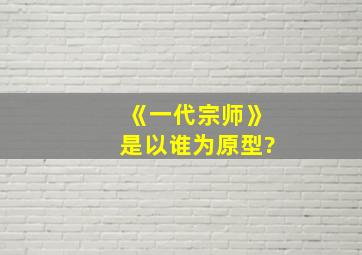 《一代宗师》
是以谁为原型?